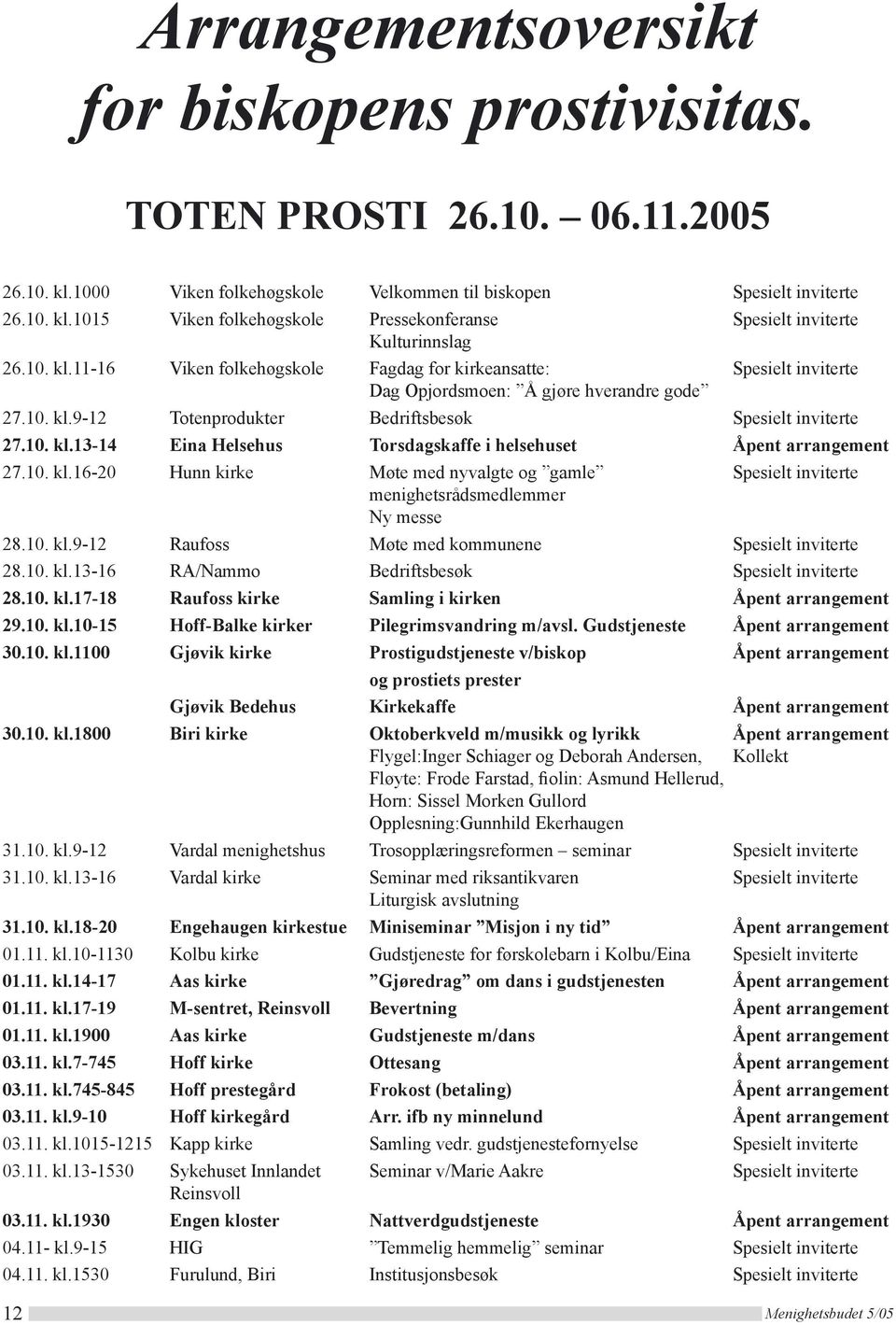 Arrangementsoversikt for biskopens prostivisitas.

TOTEN PROSTI 26.10. – 06.11.2005

| | | | |
|---|---|---|---|
| 26.10. kl.1000 | Viken folkehøgskole | Velkommen til biskopen | Spesielt inviterte |
| 26.10. kl.1015 | Viken folkehøgskole | Pressekonferanse Kulturinnslag | Spesielt inviterte |
| 26.10. kl.11-16 | Viken folkehøgskole | Fagdag for kirkeansatte: Dag Opjordsmoen: ”Å gjøre hverandre gode” | Spesielt inviterte |
| 27.10. kl.9-12 | Totenprodukter | Bedriftsbesøk | Spesielt inviterte |
| 27.10. kl.13-14 | Eina Helsehus | Torsdagskaffe i helsehuset | Åpent arrangement |
| 27.10. kl.16-20 | Hunn kirke | Møte med nyvalgte og ”gamle” menighetsrådsmedlemmer Ny messe | Spesielt inviterte |
| 28.10. kl.9-12 | Raufoss | Møte med kommunene | Spesielt inviterte |
| 28.10. kl.13-16 | RA/Nammo | Bedriftsbesøk | Spesielt inviterte |
| 28.10. kl.17-18 | Raufoss kirke | Samling i kirken | Åpent arrangement |
| 29.10. kl.10-15 | Hoff-Balke kirker | Pilegrimsvandring m/avsl. Gudstjeneste | Åpent arrangement |
| 30.10. kl.1100 | Gjøvik kirke | Prostigudstjeneste v/biskop og prostiets prester | Åpent arrangement |
| | Gjøvik Bedehus | Kirkekaffe | Åpent arrangement |
| 30.10. kl.1800 | Biri kirke | Oktoberkveld m/musikk og lyrikk Flygel:Inger Schiager og Deborah Andersen, Fløyte: Frode Farstad, fiolin: Asmund Hellerud, Horn: Sissel Morken Gullord Opplesning:Gunnhild Ekerhaugen | Åpent arrangement Kollekt |
| 31.10. kl.9-12 | Vardal menighetshus | Trosopplæringsreformen – seminar | Spesielt inviterte |
| 31.10. kl.13-16 | Vardal kirke | Seminar med riksantikvaren Liturgisk avslutning | Spesielt inviterte |
| 31.10. kl.18-20 | Engehaugen kirkestue | Miniseminar ”Misjon i ny tid” | Åpent arrangement |
| 01.11. kl.10-1130 | Kolbu kirke | Gudstjeneste for førskolebarn i Kolbu/Eina | Spesielt inviterte |
| 01.11. kl.14-17 | Aas kirke | ”Gjøredrag” om dans i gudstjenesten | Åpent arrangement |
| 01.11. kl.17-19 | M-sentret, Reinsvoll | Bevertning | Åpent arrangement |
| 01.11. kl.1900 | Aas kirke | Gudstjeneste m/dans | Åpent arrangement |
| 03.11. kl.7-745 | Hoff kirke | Ottesang | Åpent arrangement |
| 03.11. kl.745-845 | Hoff prestegård | Frokost (betaling) | Åpent arrangement |
| 03.11. kl.9-10 | Hoff kirkegård | Arr. ifb ny minnelund | Åpent arrangement |
| 03.11. kl.1015-1215 | Kapp kirke | Samling vedr. gudstjenestefornyelse | Spesielt inviterte |
| 03.11. kl.13-1530 | Sykehuset Innlandet Reinsvoll | Seminar v/Marie Aakre | Spesielt inviterte |
| 03.11. kl.1930 | Engen kloster | Nattverdgudstjeneste | Åpent arrangement |
| 04.11- kl.9-15 | HIG | ”Temmelig hemmelig” seminar | Spesielt inviterte |
| 04.11. kl.1530 | Furulund, Biri | Institusjonsbesøk | Spesielt inviterte |

12 Menighetsbudet 5/05